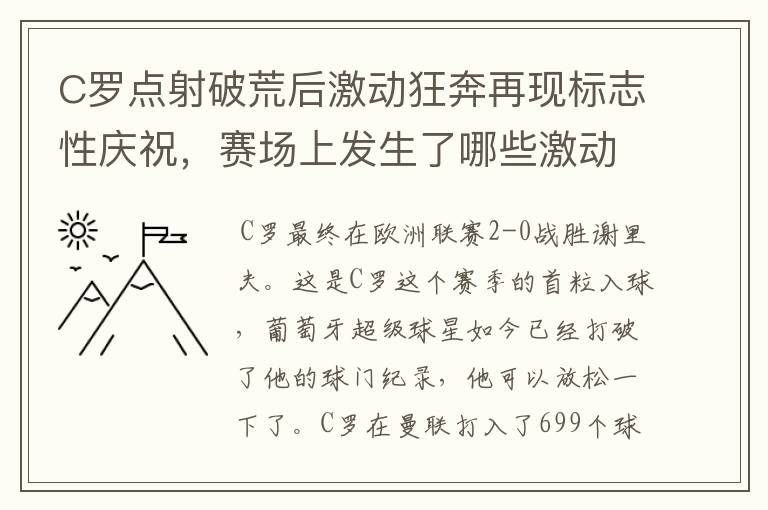 C罗点射破荒后激动狂奔再现标志性庆祝，赛场上发生了哪些激动

C罗最终在欧洲联赛2-0战胜谢里夫。这是C罗这个赛季的首粒入球，葡萄牙超级球星如今已经打破了他的球门纪录，他可以放松一下了。C罗在曼联打入了699个球